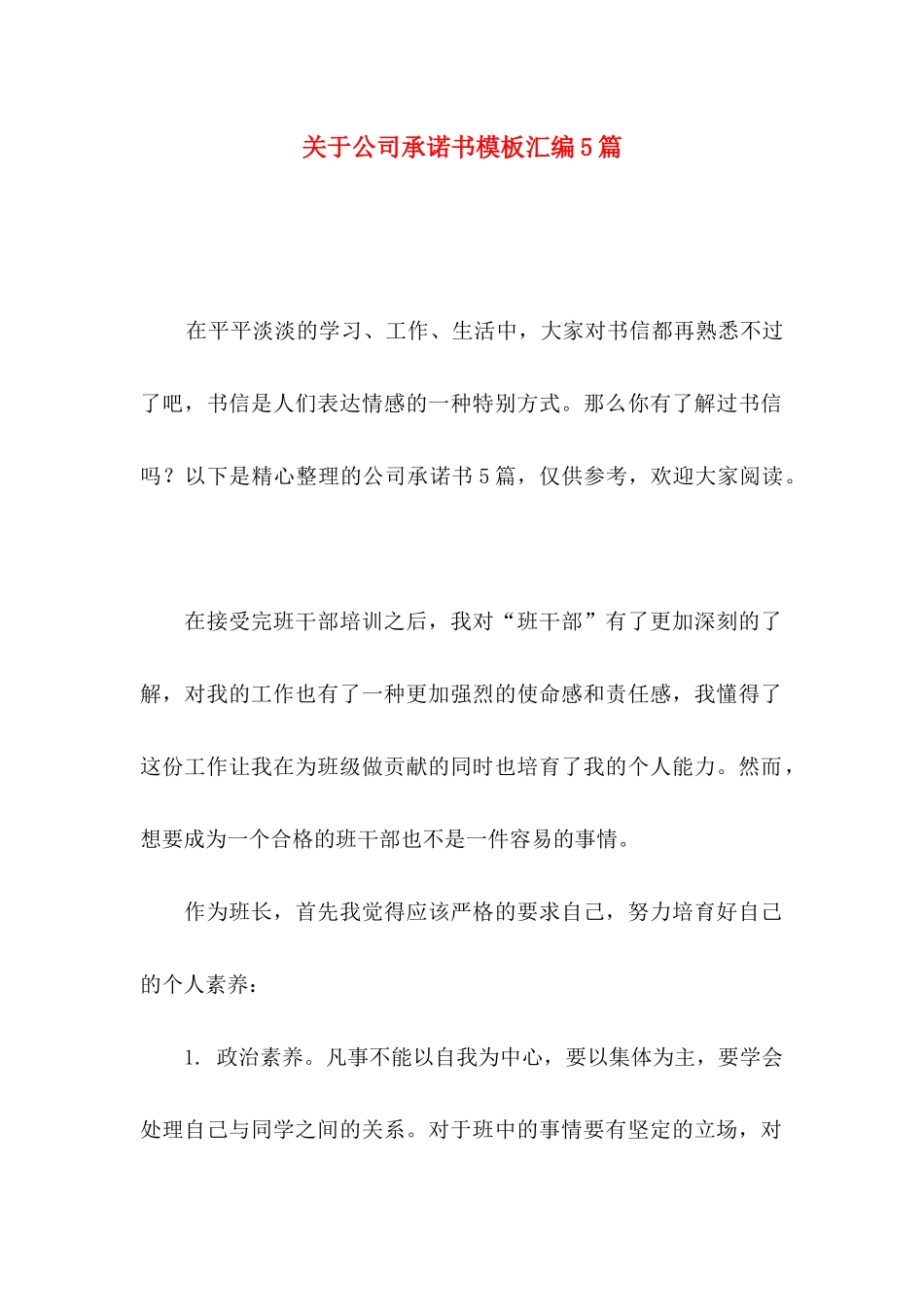 关于公司承诺书模板汇编5篇

在平平淡淡的学习、工作、生活中，大家对书信都再熟悉不过了吧，书信是人们表达情感的一种特别方式。那么你有了解过书信吗？以下是精心整理的公司承诺书5篇，仅供参考，欢迎大家阅读。

在接受完班干部培训之后，我对“班干部”有了更加深刻的了解，对我的工作也有了一种更加强烈的使命感和责任感，我懂得了这份工作让我在为班级做贡献的同时也培育了我的个人能力。然而，想要成为一个合格的班干部也不是一件容易的事情。

作为班长，首先我觉得应该严格的要求自己，努力培育好自己的个人素养：

1. 政治素养。凡事不能以自我为中心，要以集体为主，要学会处理自己与同学之间的关系。对于班中的事情要有坚定的立场，对